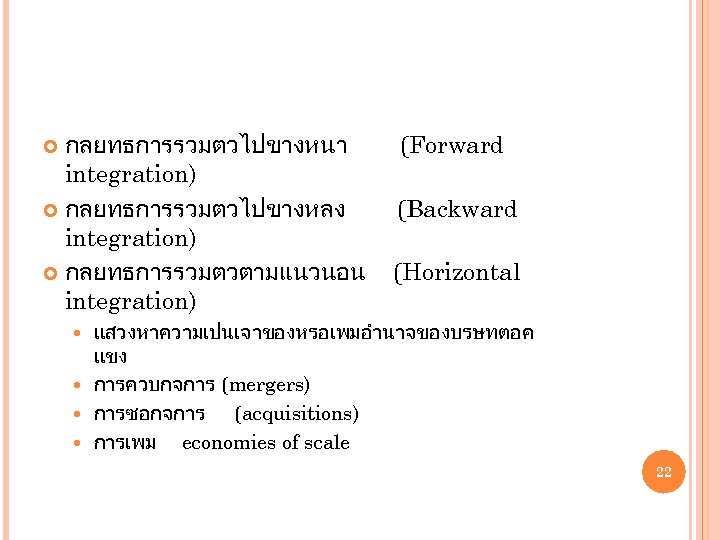 • กลยทธการรวมตวไปขางหนา (Forward integration)

• กลยทธการรวมตวไปขางหลง (Backward integration)

• กลยทธการรวมตวตามแนวนอน (Horizontal integration)

• แสวงหาความเปนเจาของหรอเพมอำนาจของบรษทตอคแขง

• การควบกจการ (mergers)

• การซอกจการ (acquisitions)

• การเพม economies of scale

22